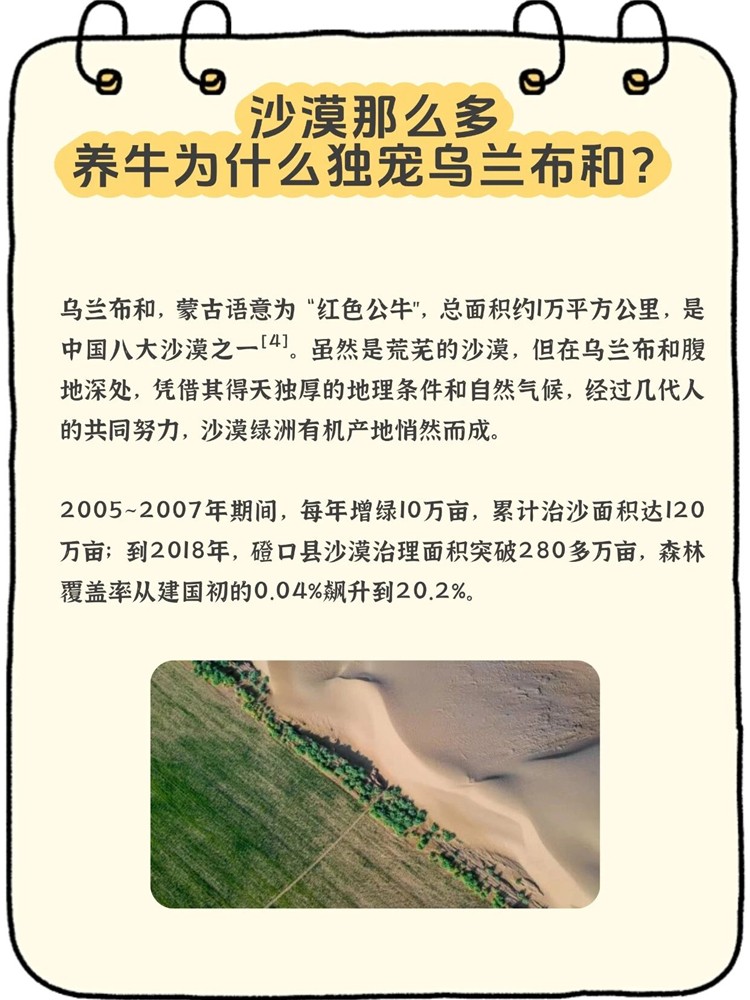 沙漠那么多
养牛为什么独宠乌兰布和？

乌兰布和，蒙古语意为“红色公牛”，总面积约1万平方公里，是中国八大沙漠之一$^{[4]}$。虽然是荒芜的沙漠，但在乌兰布和腹地深处，凭借其得天独厚的地理条件和自然气候，经过几代人的共同努力，沙漠绿洲有机产地悄然而成。

2005~2007年期间，每年增绿10万亩，累计治沙面积达120万亩；到2018年，磴口县沙漠治理面积突破280多万亩，森林覆盖率从建国初的0.04%飙升到20.2%。